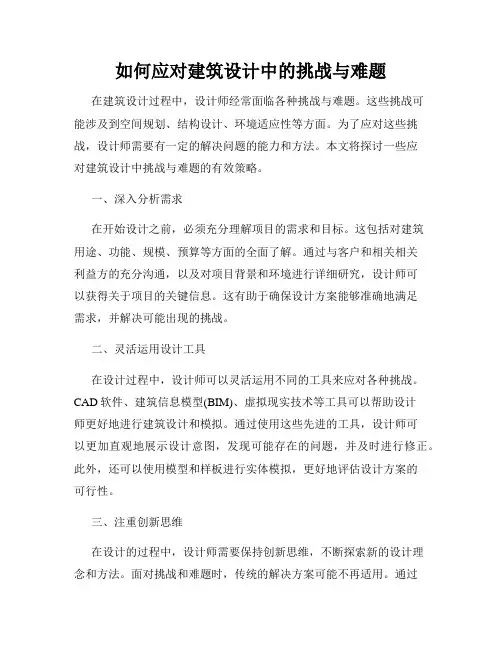 如何应对建筑设计中的挑战与难题

在建筑设计过程中，设计师经常面临各种挑战与难题。这些挑战可能涉及到空间规划、结构设计、环境适应性等方面。为了应对这些挑战，设计师需要有一定的解决问题的能力和方法。本文将探讨一些应对建筑设计中挑战与难题的有效策略。

一、深入分析需求

在开始设计之前，必须充分理解项目的需求和目标。这包括对建筑用途、功能、规模、预算等方面的全面了解。通过与客户和相关相关利益方的充分沟通，以及对项目背景和环境进行详细研究，设计师可以获得关于项目的关键信息。这有助于确保设计方案能够准确地满足需求，并解决可能出现的挑战。

二、灵活运用设计工具

在设计过程中，设计师可以灵活运用不同的工具来应对各种挑战。CAD 软件、建筑信息模型(BIM)、虚拟现实技术等工具可以帮助设计师更好地进行建筑设计和模拟。通过使用这些先进的工具，设计师可以更加直观地展示设计意图，发现可能存在的问题，并及时进行修正。此外，还可以使用模型和样板进行实体模拟，更好地评估设计方案的可行性。

三、注重创新思维

在设计的过程中，设计师需要保持创新思维，不断探索新的设计理念和方法。面对挑战和难题时，传统的解决方案可能不再适用。通过